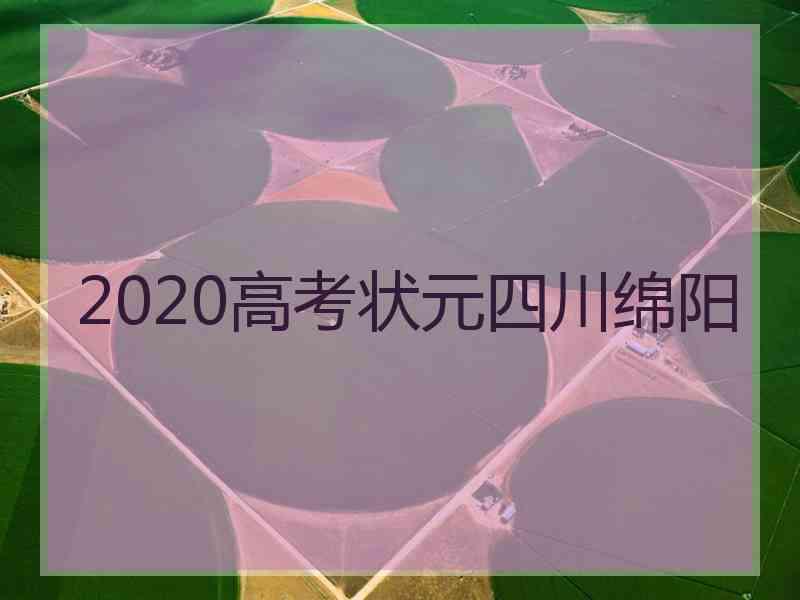 2020高考状元四川绵阳